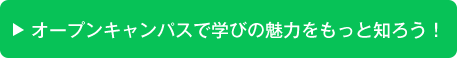 ▶ オープンキャンパスで学びの魅力をもっと知ろう！